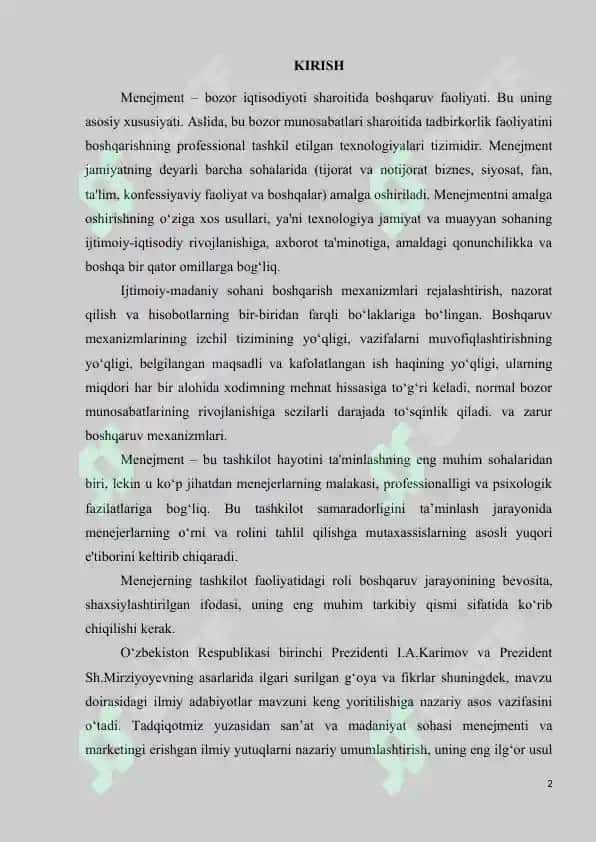 KIRISH

Menejment – bozor iqtisodiyoti sharoitida boshqaruv faoliyati. Bu uning asosiy xususiyati. Aslida, bu bozor munosabatlari sharoitida tadbirkorlik faoliyatini boshqarishning professional tashkil etilgan texnologiyalari tizimidir. Menejment jamiyatning deyarli barcha sohalarida (tijorat va notijorat biznes, siyosat, fan, ta'lim, konfessiyaviy faoliyat va boshqalar) amalga oshiriladi. Menejmentni amalga oshirishning o‘ziga xos usullari, ya'ni texnologiya jamiyat va muayyan sohaning ijtimoiy-iqtisodiy rivojlanishiga, axborot ta'minotiga, amaldagi qonunchilikka va boshqa bir qator omillarga bog‘liq.

Ijtimoiy-madaniy sohani boshqarish mexanizmlari rejalashtirish, nazorat qilish va hisobotlarning bir-biridan farqli bo‘laklariga bo‘lingan. Boshqaruv mexanizmlarining izchil tizimining yo‘qligi, vazifalarni muvofiqlashtirishning yo‘qligi, belgilangan maqsadli va kafolatlangan ish haqining yo‘qligi, ularning miqdori har bir alohida xodimning mehnat hissasiga to‘g‘ri keladi, normal bozor munosabatlarining rivojlanishiga sezilarli darajada to‘sqinlik qiladi. va zarur boshqaruv mexanizmlari.

Menejment – bu tashkilot hayotini ta'minlashning eng muhim sohalaridan biri, lekin u ko‘p jihatdan menejerlarning malakasi, professionalligi va psixologik fazilatlariga bog‘liq. Bu tashkilot samaradorligini ta’minlash jarayonida menejerlarning o‘rni va rolini tahlil qilishga mutaxassislarning asosli yuqori e'tiborini keltirib chiqaradi.

Menejerning tashkilot faoliyatidagi roli boshqaruv jarayonining bevosita, shaxsiylashtirilgan ifodasi, uning eng muhim tarkibiy qismi sifatida ko‘rib chiqilishi kerak.

O‘zbekiston Respublikasi birinchi Prezidenti I.A.Karimov va Prezident Sh.Mirziyoyevning asarlarida ilgari surilgan g‘oya va fikrlar shuningdek, mavzu doirasidagi ilmiy adabiyotlar mavzuni keng yoritilishiga nazariy asos vazifasini o‘tadi. Tadqiqotmiz yuzasidan san’at va madaniyat sohasi menejmenti va marketingi erishgan ilmiy yutuqlarni nazariy umumlashtirish, uning eng ilg‘or usul

2